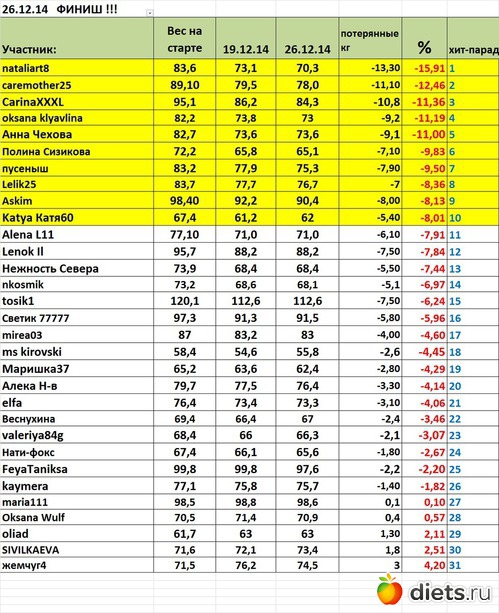 26.12.14 ФИНИШ !!!

| Участник: | Вес на старте | 19.12.14 | 26.12.14 | потерянные кг | % | хит-парад |
|---|---|---|---|---|---|---|
| nataliart8 | 83,6 | 73,1 | 70,3 | -13,30 | -15,91 | 1 |
| caremother25 | 89,10 | 79,5 | 78,0 | -11,10 | -12,46 | 2 |
| CarinaXXXL | 95,1 | 86,2 | 84,3 | -10,8 | -11,36 | 3 |
| oksana klyavlina | 82,2 | 73,8 | 73 | -9,2 | -11,19 | 4 |
| Анна Чехова | 82,7 | 73,6 | 73,6 | -9,1 | -11,00 | 5 |
| Полина Сизикова | 72,2 | 65,8 | 65,1 | -7,10 | -9,83 | 6 |
| пусеныш | 83,2 | 77,9 | 75,3 | -7,90 | -9,50 | 7 |
| Lelik25 | 83,7 | 77,7 | 76,7 | -7 | -8,36 | 8 |
| Askim | 98,40 | 92,2 | 90,4 | -8,00 | -8,13 | 9 |
| Katya Катя60 | 67,4 | 61,2 | 62 | -5,40 | -8,01 | 10 |
| Alena L11 | 77,10 | 71,0 | 71,0 | -6,10 | -7,91 | 11 |
| Lenok II | 95,7 | 88,2 | 88,2 | -7,50 | -7,84 | 12 |
| Нежность Севера | 73,9 | 68,4 | 68,4 | -5,50 | -7,44 | 13 |
| nkosmik | 73,2 | 68,6 | 68,1 | -5,1 | -6,97 | 14 |
| tosik1 | 120,1 | 112,6 | 112,6 | -7,50 | -6,24 | 15 |
| Светик 77777 | 97,3 | 91,3 | 91,5 | -5,80 | -5,96 | 16 |
| mirea03 | 87 | 83,2 | 83 | -4,00 | -4,60 | 17 |
| ms kirovski | 58,4 | 54,6 | 55,8 | -2,6 | -4,45 | 18 |
| Маришка37 | 65,2 | 63,6 | 62,4 | -2,80 | -4,29 | 19 |
| Алека Н-в | 79,7 | 77,5 | 76,4 | -3,30 | -4,14 | 20 |
| elfa | 76,4 | 73,4 | 73,3 | -3,10 | -4,06 | 21 |
| Веснухина | 69,4 | 66,4 | 67 | -2,4 | -3,46 | 22 |
| valeriya84g | 68,4 | 66 | 66,3 | -2,1 | -3,07 | 23 |
| Нати-фокс | 67,4 | 66,1 | 65,6 | -1,80 | -2,67 | 24 |
| FeyaTaniksa | 99,8 | 99,8 | 97,6 | -2,2 | -2,20 | 25 |
| kaymera | 77,1 | 75,8 | 75,7 | -1,40 | -1,82 | 26 |
| maria111 | 98,5 | 98,8 | 98,6 | 0,1 | 0,10 | 27 |
| Oksana Wulf | 70,5 | 71,4 | 70,9 | 0,4 | 0,57 | 28 |
| oliad | 61,7 | 63 | 63 | 1,30 | 2,11 | 29 |
| SIVILKAEVA | 71,6 | 72,1 | 73,4 | 1,8 | 2,51 | 30 |
| жемчуг4 | 71,5 | 76,2 | 74,5 | 3 | 4,20 | 31 |

diets.ru